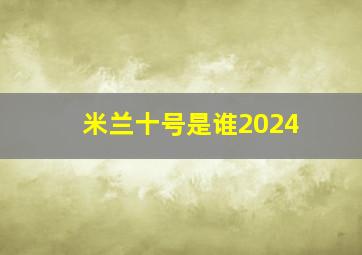 米兰十号是谁2024